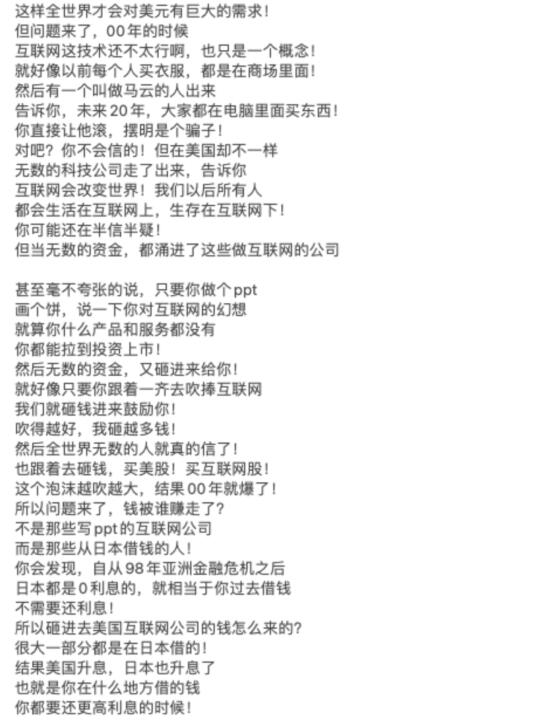 这样全世界才会对美元有巨大的需求！
但问题来了，00年的时候
互联网这技术还不太行啊，也只是一个概念！
就好像以前每个人买衣服，都是在商场里面！
然后有一个叫做马云的人出来
告诉你，未来20年，大家都在电脑里面买东西！
你直接让他滚，摆明是个骗子！
对吧？你不会信的！但在美国却不一样
无数的科技公司走了出来，告诉你
互联网会改变世界！我们以后所有人
都会生活在互联网上，生存在互联网下！
你可能还在半信半疑！
但当无数的资金，都涌进了这些做互联网的公司

甚至毫不夸张的说，只要你做个ppt
画个饼，说一下你对互联网的幻想
就算你什么产品和服务都没有
你都能拉到投资上市！
然后无数的资金，又砸进来给你！
就好像只要你跟着一齐去吹捧互联网
我们就砸钱进来鼓励你！
吹得越好，我砸越多钱！
然后全世界无数的人就真的信了！
也跟着去砸钱，买美股！买互联网股！
这个泡沫越吹越大，结果00年就爆了！
所以问题来了，钱被谁赚走了？
不是那些写ppt的互联网公司
而是那些从日本借钱的人！
你会发现，自从98年亚洲金融危机之后
日本都是0利息的，就相当于你过去借钱
不需要还利息！
所以砸进去美国互联网公司的钱怎么来的？
很大一部分都是在日本借的！
结果美国升息，日本也升息了
也就是你在什么地方借的钱
你都要还更高利息的时候！